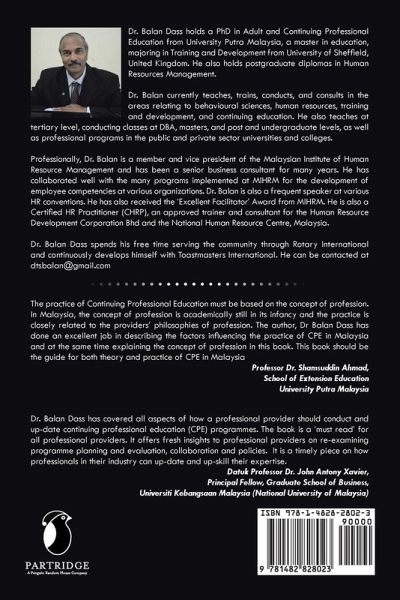 Dr. Balan Dass holds a PhD in Adult and Continuing Professional Education from University Putra Malaysia, a master in education, majoring in Training and Development from University of Sheffield, United Kingdom. He also holds postgraduate diplomas in Human Resources Management.

Dr. Balan currently teaches, trains, conducts, and consults in the areas relating to behavioural sciences, human resources, training and development, and continuing education. He also teaches at tertiary level, conducting classes at DBA, masters, and post and undergraduate levels, as well as professional programs in the public and private sector universities and colleges.

Professionally, Dr. Balan is a member and vice president of the Malaysian Institute of Human Resource Management and has been a senior business consultant for many years. He has collaborated well with the many programs implemented at MIHRM for the development of employee competencies at various organizations. Dr. Balan is also a frequent speaker at various HR conventions. He has also received the 'Excellent Facilitator' Award from MIHRM. He is also a Certified HR Practitioner (CHRP), an approved trainer and consultant for the Human Resource Development Corporation Bhd and the National Human Resource Centre, Malaysia.

Dr. Balan Dass spends his free time serving the community through Rotary International and continuously develops himself with Toastmasters International. He can be contacted at dtsbalan@gmail.com

The practice of Continuing Professional Education must be based on the concept of profession. In Malaysia, the concept of profession is academically still in its infancy and the practice is closely related to the providers' philosophies of profession. The author, Dr Balan Dass has done an excellent job in describing the factors influencing the practice of CPE in Malaysia and at the same time explaining the concept of profession in this book. This book should be the guide for both theory and practice of CPE in Malaysia

Professor Dr. Shamsuddin Ahmad,
School of Extension Education
University Putra Malaysia

Dr. Balan Dass has covered all aspects of how a professional provider should conduct and up-date continuing professional education (CPE) programmes. The book is a 'must read' for all professional providers. It offers fresh insights to professional providers on re-examining programme planning and evaluation, collaboration and policies. It is a timely piece on how professionals in their industry can up-date and up-skill their expertise.

Datuk Professor Dr. John Antony Xavier,
Principal Fellow, Graduate School of Business,
Universiti Kebangsaan Malaysia (National University of Malaysia)

PARTRIDGE
A Penguin Random House Company

ISBN 978-1-4828-2802-3
90000
9 781482 828023